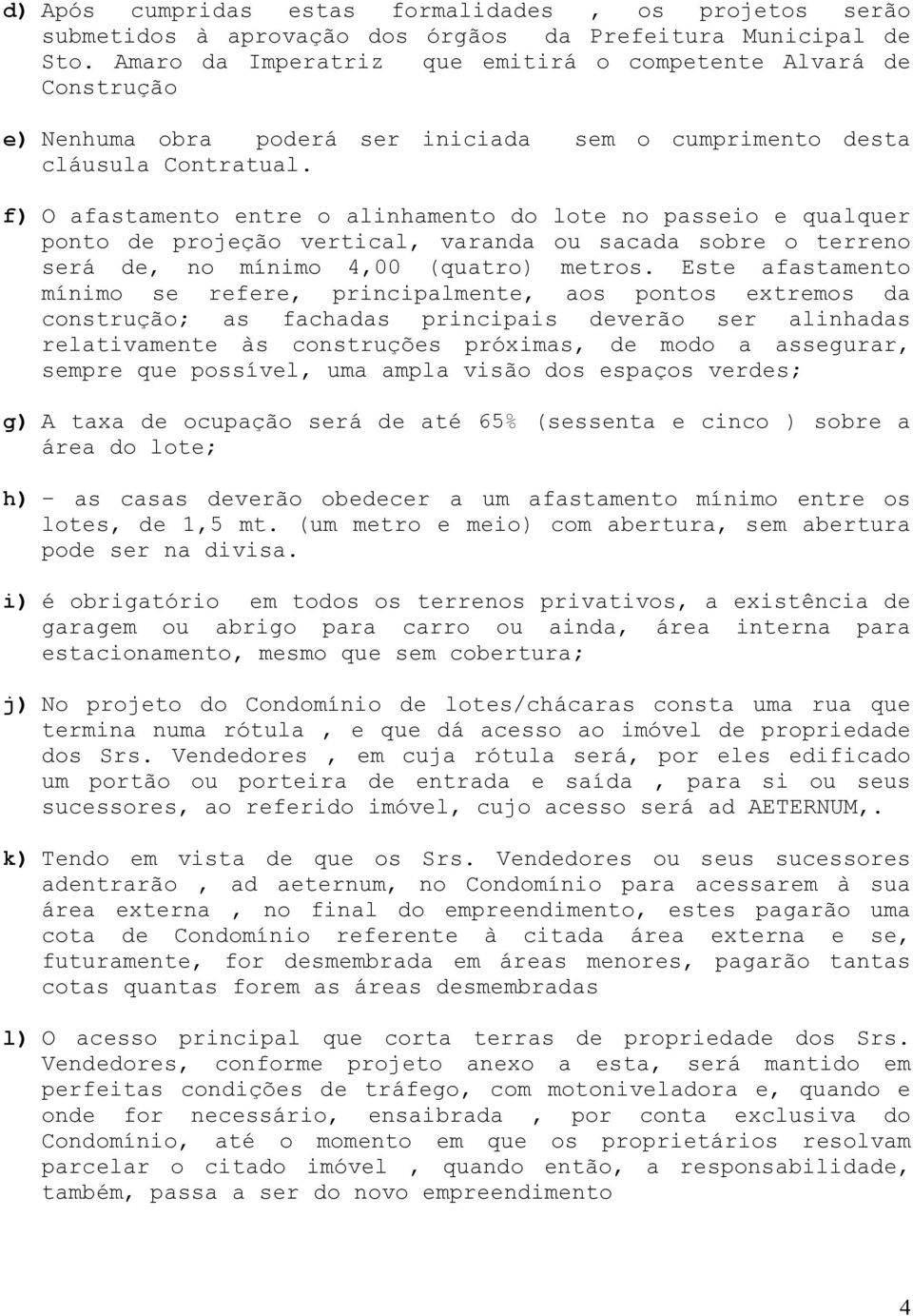 d) Após cumpridas estas formalidades , os projetos serão submetidos à aprovação dos órgãos da Prefeitura Municipal de Sto. Amaro da Imperatriz que emitirá o competente Alvará de Construção

e) Nenhuma obra poderá ser iniciada sem o cumprimento desta cláusula Contratual.

f) O afastamento entre o alinhamento do lote no passeio e qualquer ponto de projeção vertical, varanda ou sacada sobre o terreno será de, no mínimo 4,00 (quatro) metros. Este afastamento mínimo se refere, principalmente, aos pontos extremos da construção; as fachadas principais deverão ser alinhadas relativamente às construções próximas, de modo a assegurar, sempre que possível, uma ampla visão dos espaços verdes;

g) A taxa de ocupação será de até 65% (sessenta e cinco ) sobre a área do lote;

h) – as casas deverão obedecer a um afastamento mínimo entre os lotes, de 1,5 mt. (um metro e meio) com abertura, sem abertura pode ser na divisa.

i) é obrigatório em todos os terrenos privativos, a existência de garagem ou abrigo para carro ou ainda, área interna para estacionamento, mesmo que sem cobertura;

j) No projeto do Condomínio de lotes/chácaras consta uma rua que termina numa rótula , e que dá acesso ao imóvel de propriedade dos Srs. Vendedores , em cuja rótula será, por eles edificado um portão ou porteira de entrada e saída , para si ou seus sucessores, ao referido imóvel, cujo acesso será ad AETERNUM,.

k) Tendo em vista de que os Srs. Vendedores ou seus sucessores adentrarão , ad aeternum, no Condomínio para acessarem à sua área externa , no final do empreendimento, estes pagarão uma cota de Condomínio referente à citada área externa e se, futuramente, for desmembrada em áreas menores, pagarão tantas cotas quantas forem as áreas desmembradas

l) O acesso principal que corta terras de propriedade dos Srs. Vendedores, conforme projeto anexo a esta, será mantido em perfeitas condições de tráfego, com motoniveladora e, quando e onde for necessário, ensaibrada , por conta exclusiva do Condomínio, até o momento em que os proprietários resolvam parcelar o citado imóvel , quando então, a responsabilidade, também, passa a ser do novo empreendimento

4